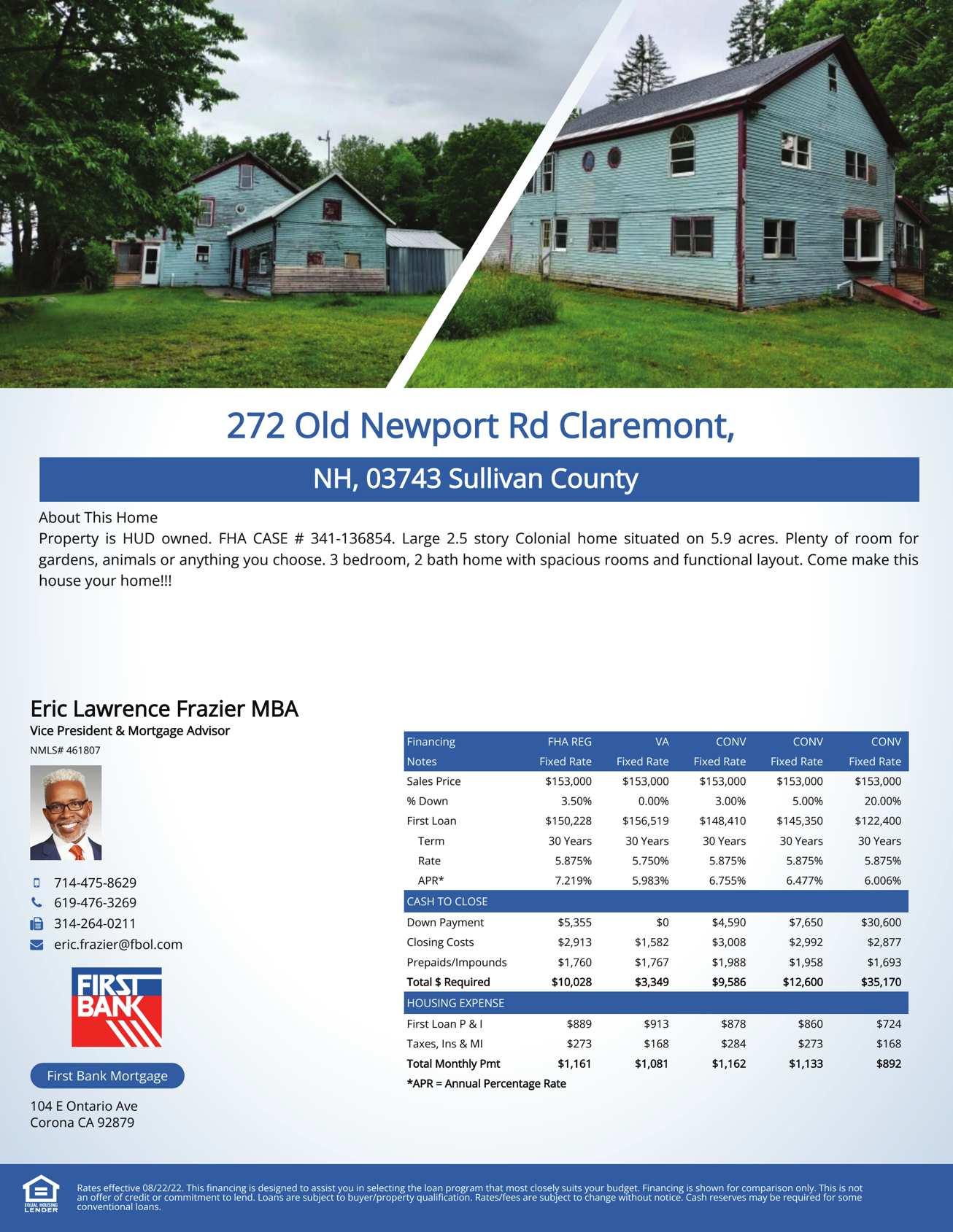 272 Old Newport Rd Claremont,

NH, 03743 Sullivan County

About This Home
Property is HUD owned. FHA CASE # 341-136854. Large 2.5 story Colonial home situated on 5.9 acres. Plenty of room for gardens, animals or anything you choose. 3 bedroom, 2 bath home with spacious rooms and functional layout. Come make this house your home!!!

Eric Lawrence Frazier MBA
Vice President & Mortgage Advisor
NMLS# 461807

714-475-8629
619-476-3269
314-264-0211
eric.frazier@fbol.com

FIRST BANK

First Bank Mortgage

104 E Ontario Ave
Corona CA 92879

| Financing | FHA REG | VA | CONV | CONV | CONV |
|---|---|---|---|---|---|
| Notes | Fixed Rate | Fixed Rate | Fixed Rate | Fixed Rate | Fixed Rate |
| Sales Price | $153,000 | $153,000 | $153,000 | $153,000 | $153,000 |
| % Down | 3.50% | 0.00% | 3.00% | 5.00% | 20.00% |
| First Loan | $150,228 | $156,519 | $148,410 | $145,350 | $122,400 |
| Term | 30 Years | 30 Years | 30 Years | 30 Years | 30 Years |
| Rate | 5.875% | 5.750% | 5.875% | 5.875% | 5.875% |
| APR* | 7.219% | 5.983% | 6.755% | 6.477% | 6.006% |
| CASH TO CLOSE | | | | | |
| Down Payment | $5,355 | $0 | $4,590 | $7,650 | $30,600 |
| Closing Costs | $2,913 | $1,582 | $3,008 | $2,992 | $2,877 |
| Prepaids/Impounds | $1,760 | $1,767 | $1,988 | $1,958 | $1,693 |
| Total $ Required | $10,028 | $3,349 | $9,586 | $12,600 | $35,170 |
| HOUSING EXPENSE | | | | | |
| First Loan P & I | $889 | $913 | $878 | $860 | $724 |
| Taxes, Ins & MI | $273 | $168 | $284 | $273 | $168 |
| Total Monthly Pmt | $1,161 | $1,081 | $1,162 | $1,133 | $892 |

*APR = Annual Percentage Rate

EQUAL HOUSING LENDER

Rates effective 08/22/22. This financing is designed to assist you in selecting the loan program that most closely suits your budget. Financing is shown for comparison only. This is not an offer of credit or commitment to lend. Loans are subject to buyer/property qualification. Rates/fees are subject to change without notice. Cash reserves may be required for some conventional loans.